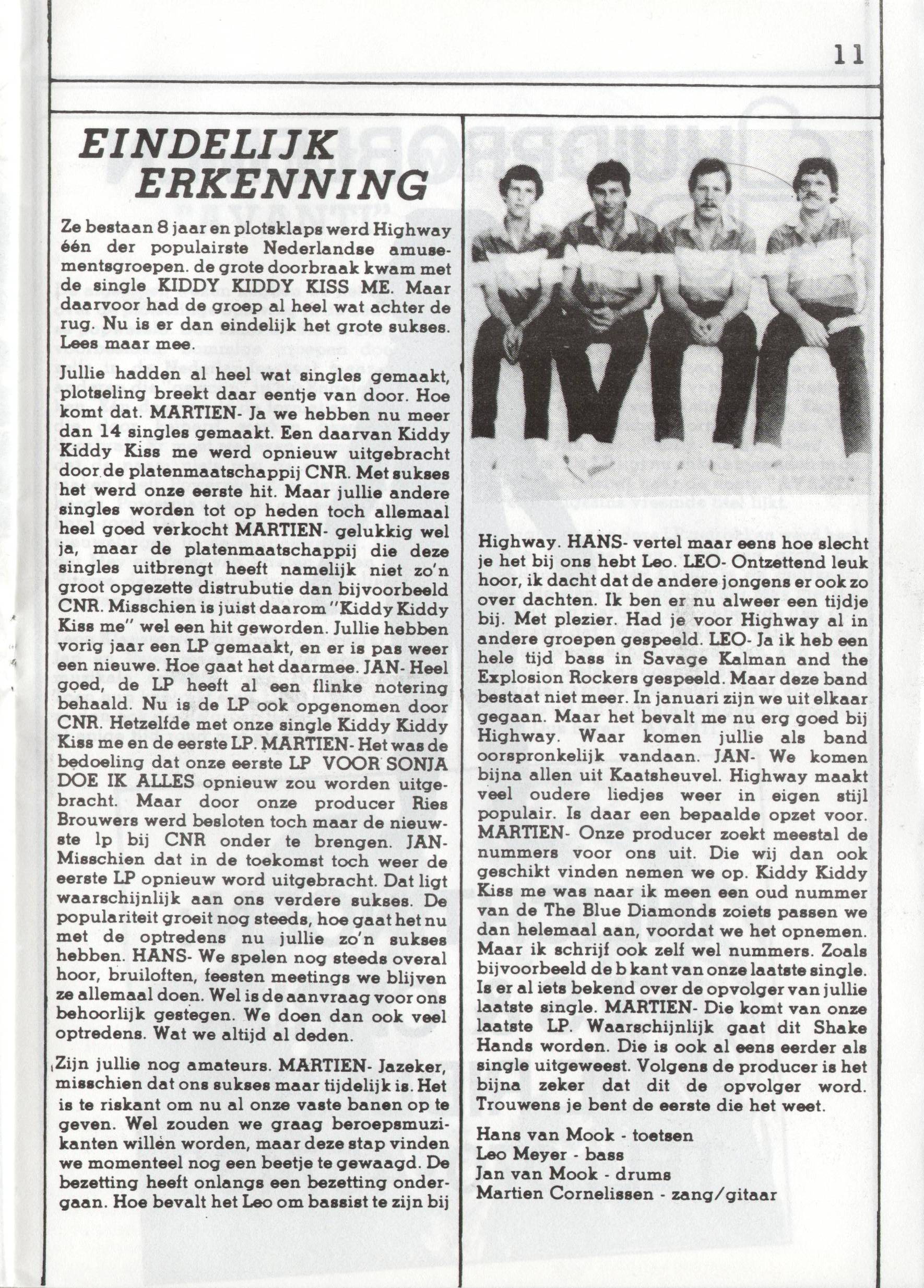 11

EINDELIJK ERKENNING

Ze bestaan 8 jaar en plotsklaps werd Highway één der populairste Nederlandse amusementsgroepen. de grote doorbraak kwam met de single KIDDY KIDDY KISS ME. Maar daarvoor had de groep al heel wat achter de rug. Nu is er dan eindelijk het grote sukses. Lees maar mee.

Jullie hadden al heel wat singles gemaakt, plotseling breekt daar eentje van door. Hoe komt dat. MARTIEN- Ja we hebben nu meer dan 14 singles gemaakt. Een daarvan Kiddy Kiddy Kiss me werd opnieuw uitgebracht door de platenmaatschappij CNR. Met sukses het werd onze eerste hit. Maar jullie andere singles worden tot op heden toch allemaal heel goed verkocht MARTIEN- gelukkig wel ja, maar de platenmaatschappij die deze singles uitbrengt heeft namelijk niet zo'n groot opgezette distrubutie dan bijvoorbeeld CNR. Misschien is juist daarom "Kiddy Kiddy Kiss me" wel een hit geworden. Jullie hebben vorig jaar een LP gemaakt, en er is pas weer een nieuwe. Hoe gaat het daarmee. JAN- Heel goed, de LP heeft al een flinke notering behaald. Nu is de LP ook opgenomen door CNR. Hetzelfde met onze single Kiddy Kiddy Kiss me en de eerste LP. MARTIEN- Het was de bedoeling dat onze eerste LP VOOR SONJA DOE IK ALLES opnieuw zou worden uitgebracht. Maar door onze producer Ries Brouwers werd besloten toch maar de nieuwste lp bij CNR onder te brengen. JAN- Misschien dat in de toekomst toch weer de eerste LP opnieuw word uitgebracht. Dat ligt waarschijnlijk aan ons verdere sukses. De populariteit groeit nog steeds, hoe gaat het nu met de optredens nu jullie zo'n sukses hebben. HANS- We spelen nog steeds overal hoor, bruiloften, feesten meetings we blijven ze allemaal doen. Wel is de aanvraag voor ons behoorlijk gestegen. We doen dan ook veel optredens. Wat we altijd al deden.

Zijn jullie nog amateurs. MARTIEN- Jazeker, misschien dat ons sukses maar tijdelijk is. Het is te riskant om nu al onze vaste banen op te geven. Wel zouden we graag beroepsmuzikanten willen worden, maar deze stap vinden we momenteel nog een beetje te gewaagd. De bezetting heeft onlangs een bezetting ondergaan. Hoe bevalt het Leo om bassist te zijn bij Highway. HANS- vertel maar eens hoe slecht je het bij ons hebt Leo. LEO- Ontzettend leuk hoor, ik dacht dat de andere jongens er ook zo over dachten. Ik ben er nu alweer een tijdje bij. Met plezier. Had je voor Highway al in andere groepen gespeeld. LEO- Ja ik heb een hele tijd bass in Savage Kalman and the Explosion Rockers gespeeld. Maar deze band bestaat niet meer. In januari zijn we uit elkaar gegaan. Maar het bevalt me nu erg goed bij Highway. Waar komen jullie als band oorspronkelijk vandaan. JAN- We komen bijna allen uit Kaatsheuvel. Highway maakt veel oudere liedjes weer in eigen stijl populair. Is daar een bepaalde opzet voor. MARTIEN- Onze producer zoekt meestal de nummers voor ons uit. Die wij dan ook geschikt vinden nemen we op. Kiddy Kiddy Kiss me was naar ik meen een oud nummer van de The Blue Diamonds zoiets passen we dan helemaal aan, voordat we het opnemen. Maar ik schrijf ook zelf wel nummers. Zoals bijvoorbeeld de b kant van onze laatste single. Is er al iets bekend over de opvolger van jullie laatste single. MARTIEN- Die komt van onze laatste LP. Waarschijnlijk gaat dit Shake Hands worden. Die is ook al eens eerder als single uitgeweest. Volgens de producer is het bijna zeker dat dit de opvolger word. Trouwens je bent de eerste die het weet.

Hans van Mook - toetsen
Leo Meyer - bass
Jan van Mook - drums
Martien Cornelissen - zang/gitaar